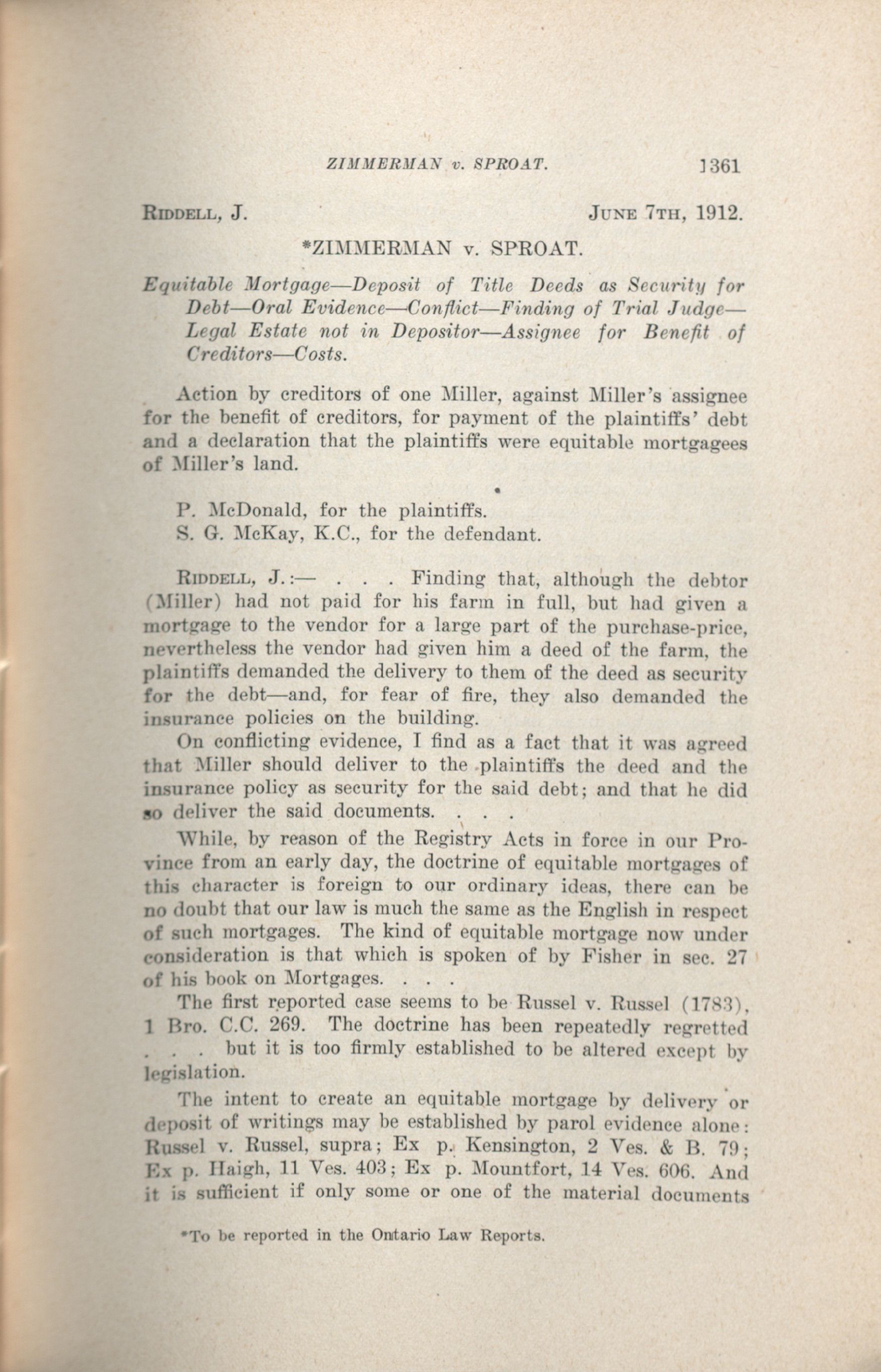 ZIMMERMAN v. SPROAT. 1361

RIDDELL, J. JUNE 7TH, 1912.

*ZIMMERMAN v. SPROAT.

Equitable Mortgage—Deposit of Title Deeds as Security for Debt—Oral Evidence—Conflict—Finding of Trial Judge—Legal Estate not in Depositor—Assignee for Benefit of Creditors—Costs.

Action by creditors of one Miller, against Miller's assignee for the benefit of creditors, for payment of the plaintiffs' debt and a declaration that the plaintiffs were equitable mortgagees of Miller's land.

P. McDonald, for the plaintiffs.
S. G. McKay, K.C., for the defendant.

RIDDELL, J.:— . . . Finding that, although the debtor (Miller) had not paid for his farm in full, but had given a mortgage to the vendor for a large part of the purchase-price, nevertheless the vendor had given him a deed of the farm, the plaintiffs demanded the delivery to them of the deed as security for the debt—and, for fear of fire, they also demanded the insurance policies on the building.

On conflicting evidence, I find as a fact that it was agreed that Miller should deliver to the plaintiffs the deed and the insurance policy as security for the said debt; and that he did so deliver the said documents. . . .

While, by reason of the Registry Acts in force in our Province from an early day, the doctrine of equitable mortgages of this character is foreign to our ordinary ideas, there can be no doubt that our law is much the same as the English in respect of such mortgages. The kind of equitable mortgage now under consideration is that which is spoken of by Fisher in sec. 27 of his book on Mortgages. . . .

The first reported case seems to be Russel v. Russel (1783), 1 Bro. C.C. 269. The doctrine has been repeatedly regretted . . . but it is too firmly established to be altered except by legislation.

The intent to create an equitable mortgage by delivery or deposit of writings may be established by parol evidence alone: Russel v. Russel, supra; Ex p. Kensington, 2 Ves. & B. 79; Ex p. Haigh, 11 Ves. 403; Ex p. Mountfort, 14 Ves. 606. And it is sufficient if only some or one of the material documents

*To be reported in the Ontario Law Reports.